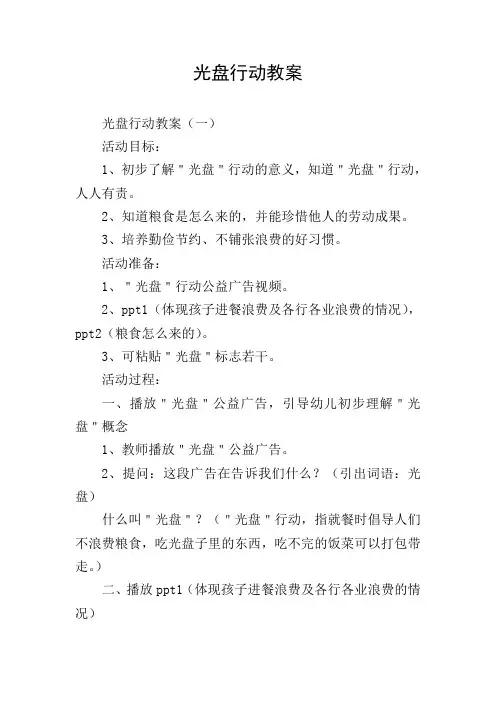 光盘行动教案

光盘行动教案（一）

活动目标：

1、初步了解"光盘"行动的意义，知道"光盘"行动，人人有责。

2、知道粮食是怎么来的，并能珍惜他人的劳动成果。

3、培养勤俭节约、不铺张浪费的好习惯。

活动准备：

1、"光盘"行动公益广告视频。

2、ppt1（体现孩子进餐浪费及各行各业浪费的情况），ppt2（粮食怎么来的）。

3、可粘贴"光盘"标志若干。

活动过程：

一、播放"光盘"公益广告，引导幼儿初步理解"光盘"概念

1、教师播放"光盘"公益广告。

2、提问：这段广告在告诉我们什么？（引出词语：光盘）

什么叫"光盘"？（"光盘"行动，指就餐时倡导人们不浪费粮食，吃光盘子里的东西，吃不完的饭菜可以打包带走。）

二、播放ppt1（体现孩子进餐浪费及各行各业浪费的情况）